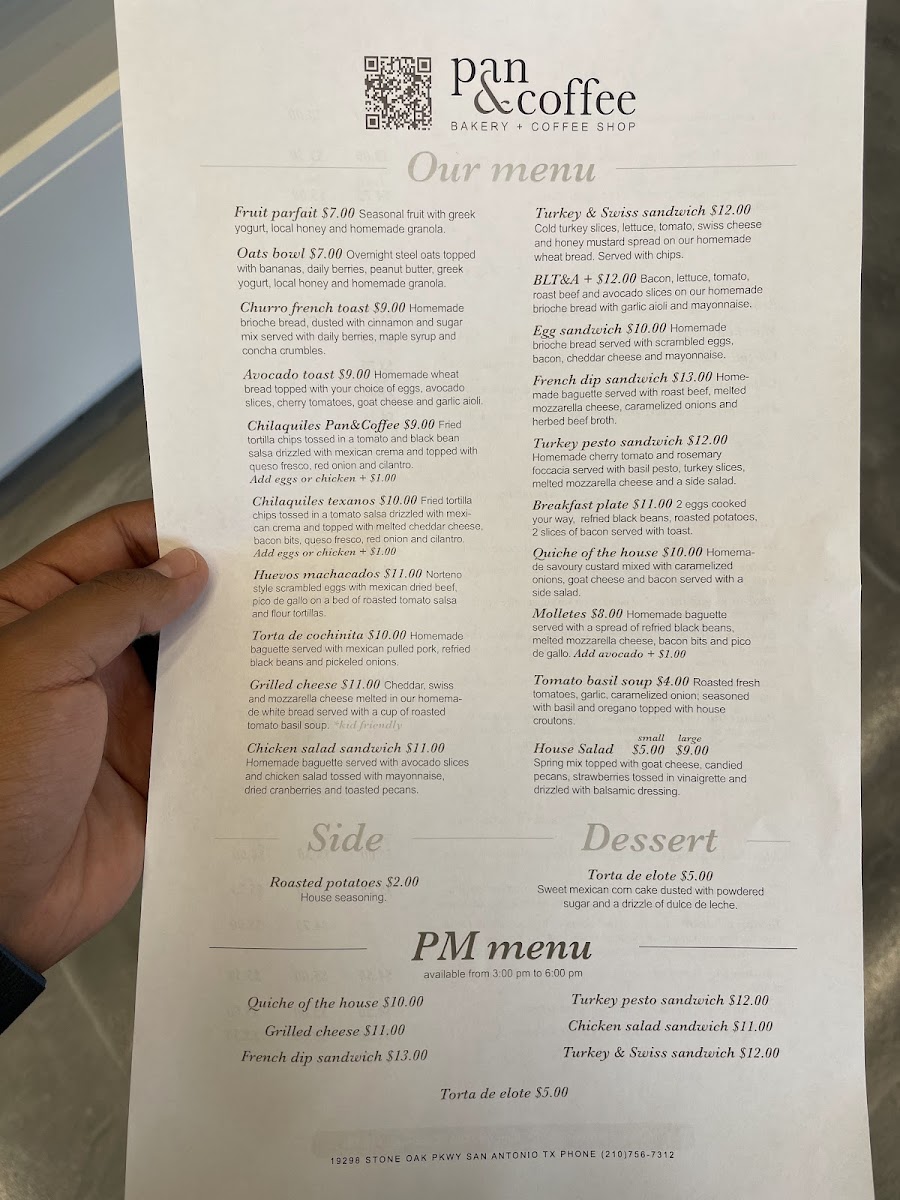 pan & coffee
BAKERY + COFFEE SHOP

Our menu

Fruit parfait $7.00 Seasonal fruit with greek yogurt, local honey and homemade granola.

Oats bowl $7.00 Overnight steel oats topped with bananas, daily berries, peanut butter, greek yogurt, local honey and homemade granola.

Churro french toast $9.00 Homemade brioche bread, dusted with cinnamon and sugar mix served with daily berries, maple syrup and concha crumbles.

Avocado toast $9.00 Homemade wheat bread topped with your choice of eggs, avocado slices, cherry tomatoes, goat cheese and garlic aioli.

Chilaquiles Pan&Coffee $9.00 Fried tortilla chips tossed in a tomato and black bean salsa drizzled with mexican crema and topped with queso fresco, red onion and cilantro.
Add eggs or chicken + $1.00

Chilaquiles texanos $10.00 Fried tortilla chips tossed in a tomato salsa drizzled with mexican crema and topped with melted cheddar cheese, bacon bits, queso fresco, red onion and cilantro.
Add eggs or chicken + $1.00

Huevos machacados $11.00 Norteno style scrambled eggs with mexican dried beef, pico de gallo on a bed of roasted tomato salsa and flour tortillas.

Torta de cochinita $10.00 Homemade baguette served with mexican pulled pork, refried black beans and pickeled onions.

Grilled cheese $11.00 Cheddar, swiss and mozzarella cheese melted in our homemade white bread served with a cup of roasted tomato basil soup. *kid friendly

Chicken salad sandwich $11.00 Homemade baguette served with avocado slices and chicken salad tossed with mayonnaise, dried cranberries and toasted pecans.

Turkey & Swiss sandwich $12.00 Cold turkey slices, lettuce, tomato, swiss cheese and honey mustard spread on our homemade wheat bread. Served with chips.

BLT&A + $12.00 Bacon, lettuce, tomato, roast beef and avocado slices on our homemade brioche bread with garlic aioli and mayonnaise.

Egg sandwich $10.00 Homemade brioche bread served with scrambled eggs, bacon, cheddar cheese and mayonnaise.

French dip sandwich $13.00 Homemade baguette served with roast beef, melted mozzarella cheese, caramelized onions and herbed beef broth.

Turkey pesto sandwich $12.00 Homemade cherry tomato and rosemary foccacia served with basil pesto, turkey slices, melted mozzarella cheese and a side salad.

Breakfast plate $11.00 2 eggs cooked your way, refried black beans, roasted potatoes, 2 slices of bacon served with toast.

Quiche of the house $10.00 Homemade savoury custard mixed with caramelized onions, goat cheese and bacon served with a side salad.

Molletes $8.00 Homemade baguette served with a spread of refried black beans, melted mozzarella cheese, bacon bits and pico de gallo. Add avocado + $1.00

Tomato basil soup $4.00 Roasted fresh tomatoes, garlic, caramelized onion; seasoned with basil and oregano topped with house croutons.

House Salad small $5.00 large $9.00
Spring mix topped with goat cheese, candied pecans, strawberries tossed in vinaigrette and drizzled with balsamic dressing.

Side
Roasted potatoes $2.00
House seasoning.

Dessert
Torta de elote $5.00
Sweet mexican corn cake dusted with powdered sugar and a drizzle of dulce de leche.

PM menu
available from 3:00 pm to 6:00 pm

Quiche of the house $10.00
Grilled cheese $11.00
French dip sandwich $13.00
Turkey pesto sandwich $12.00
Chicken salad sandwich $11.00
Turkey & Swiss sandwich $12.00

Torta de elote $5.00

19298 STONE OAK PKWY SAN ANTONIO TX PHONE (210)756-7312